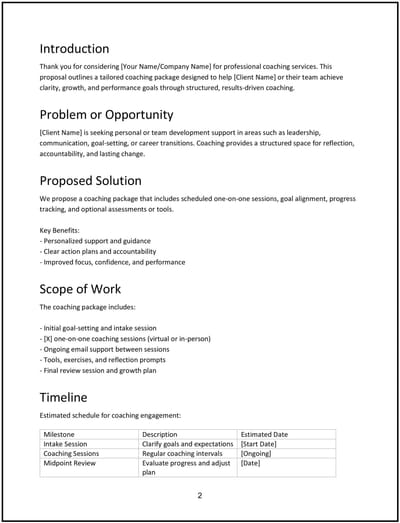 Introduction

Thank you for considering [Your Name/Company Name] for professional coaching services. This proposal outlines a tailored coaching package designed to help [Client Name] or their team achieve clarity, growth, and performance goals through structured, results-driven coaching.

Problem or Opportunity

[Client Name] is seeking personal or team development support in areas such as leadership, communication, goal-setting, or career transitions. Coaching provides a structured space for reflection, accountability, and lasting change.

Proposed Solution

We propose a coaching package that includes scheduled one-on-one sessions, goal alignment, progress tracking, and optional assessments or tools.

Key Benefits:
- Personalized support and guidance
- Clear action plans and accountability
- Improved focus, confidence, and performance

Scope of Work

The coaching package includes:

- Initial goal-setting and intake session
- [X] one-on-one coaching sessions (virtual or in-person)
- Ongoing email support between sessions
- Tools, exercises, and reflection prompts
- Final review session and growth plan

Timeline

Estimated schedule for coaching engagement:

| Milestone | Description | Estimated Date |
|---|---|---|
| Intake Session | Clarify goals and expectations | [Start Date] |
| Coaching Sessions | Regular coaching intervals | [Ongoing] |
| Midpoint Review | Evaluate progress and adjust plan | [Date] |

2